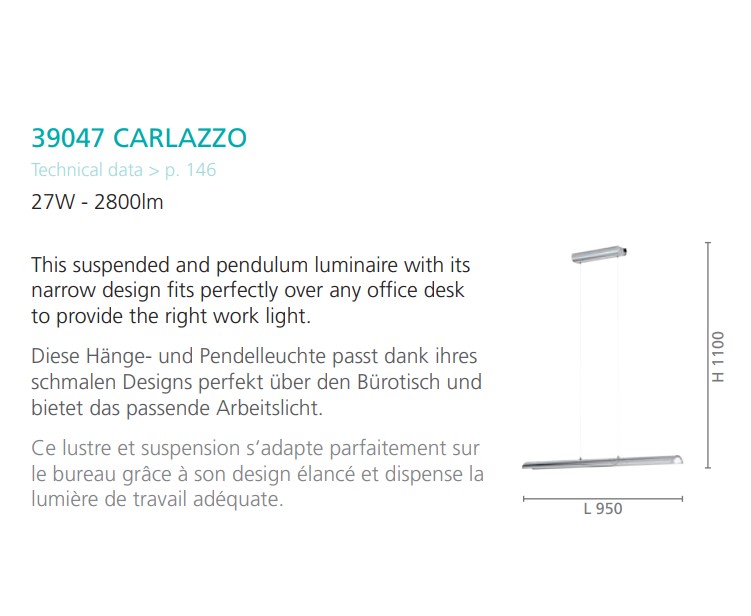 39047 CARLAZZO

Technical data > p. 146

27W - 2800lm

This suspended and pendulum luminaire with its narrow design fits perfectly over any office desk to provide the right work light.

Diese Hänge- und Pendelleuchte passt dank ihres schmalen Designs perfekt über den Bürotisch und bietet das passende Arbeitslicht.

Ce lustre et suspension s'adapte parfaitement sur le bureau grâce à son design élancé et dispense la lumière de travail adéquate.

H 1100

L 950